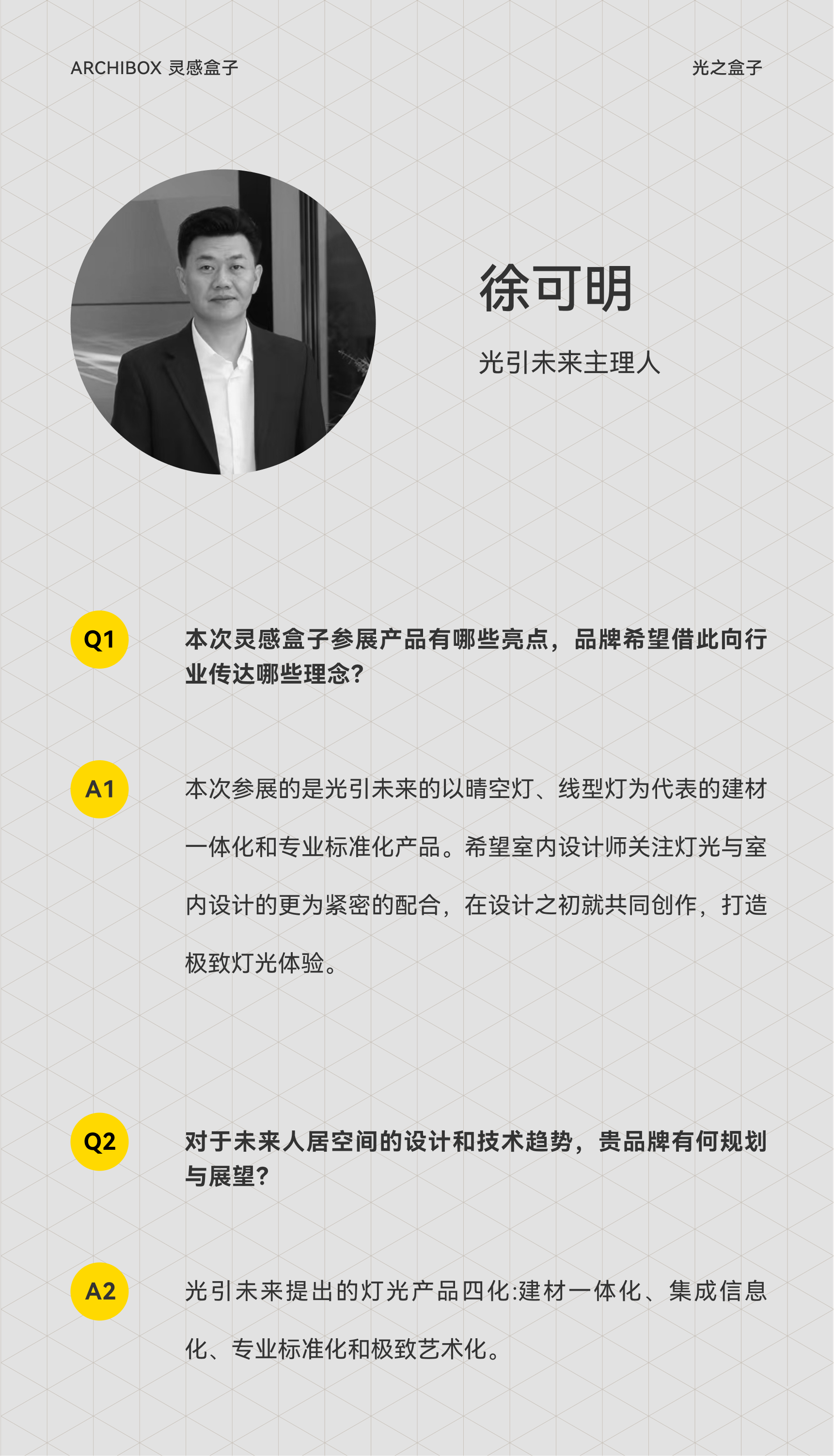 ARCHIBOX 灵感盒子

光之盒子

徐可明

光引未来主理人

Q1

本次灵感盒子参展产品有哪些亮点，品牌希望借此向行业传达哪些理念？

A1

本次参展的是光引未来的以晴空灯、线型灯为代表的建材一体化和专业标准化产品。希望室内设计师关注灯光与室内设计的更为紧密的配合，在设计之初就共同创作，打造极致灯光体验。

Q2

对于未来人居空间的设计和技术趋势，贵品牌有何规划与展望？

A2

光引未来提出的灯光产品四化:建材一体化、集成信息化、专业标准化和极致艺术化。